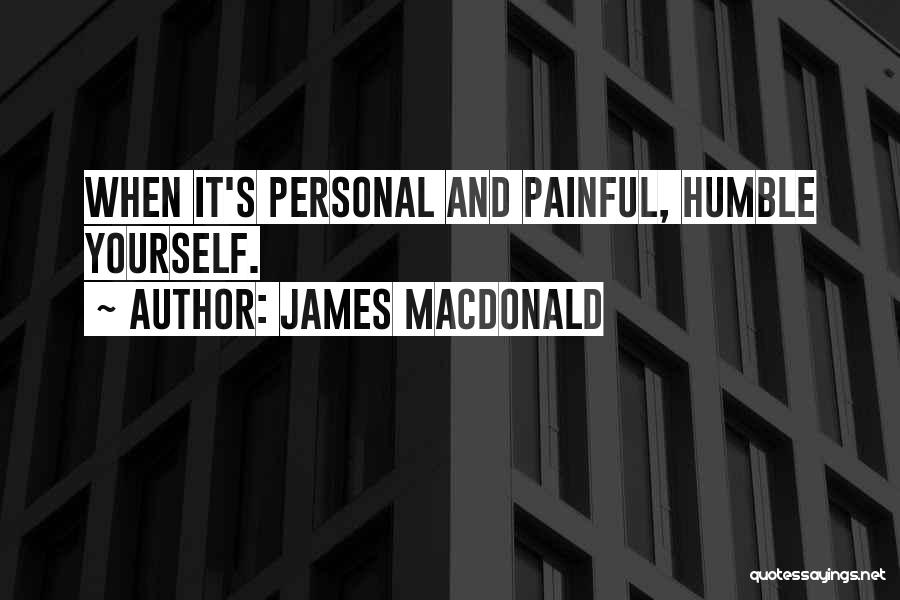 WHEN IT'S PERSONAL AND PAINFUL, HUMBLE YOURSELF.
~ AUTHOR: JAMES MACDONALD

quotessayings.net